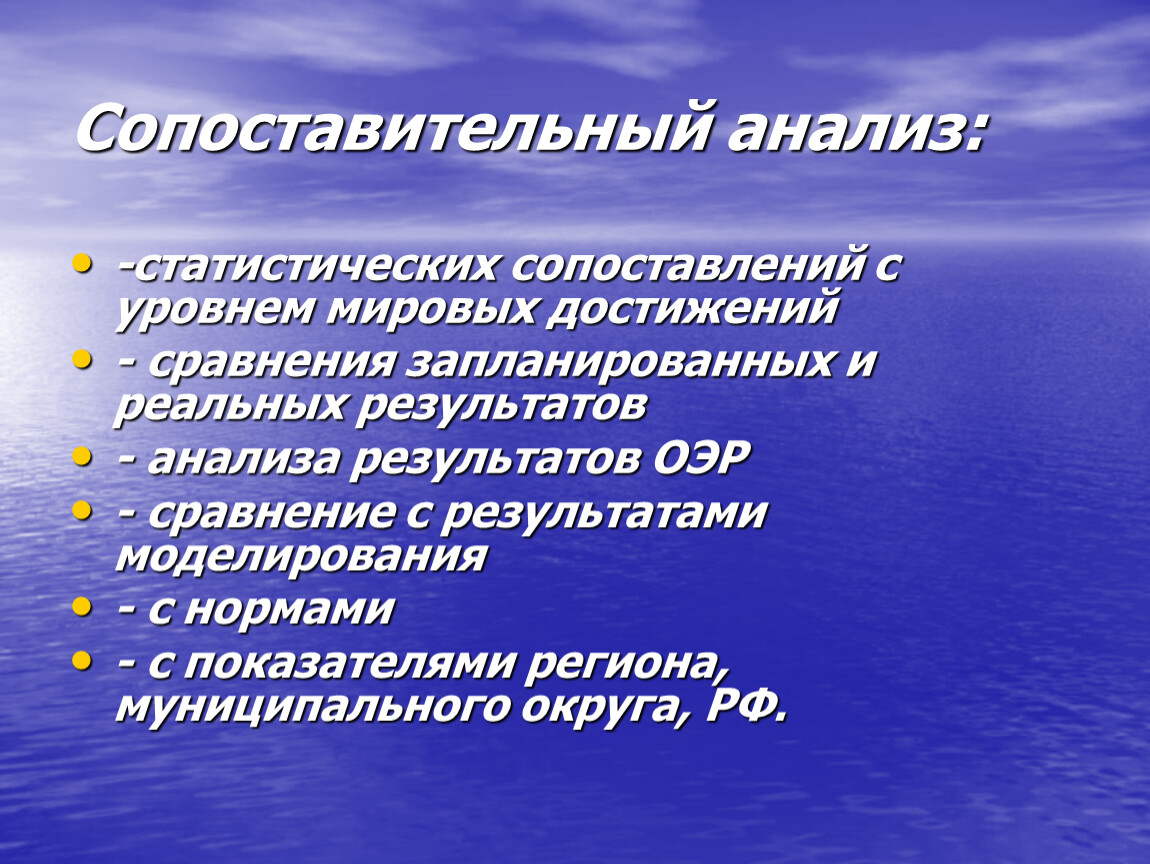 Сопоставительный анализ:

• -статистических сопоставлений с уровнем мировых достижений
• - сравнения запланированных и реальных результатов
• - анализа результатов ОЭР
• - сравнение с результатами моделирования
• - с нормами
• - с показателями региона, муниципального округа, РФ.